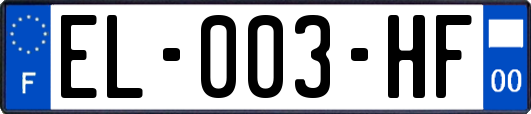 F
EL-003-HF
00